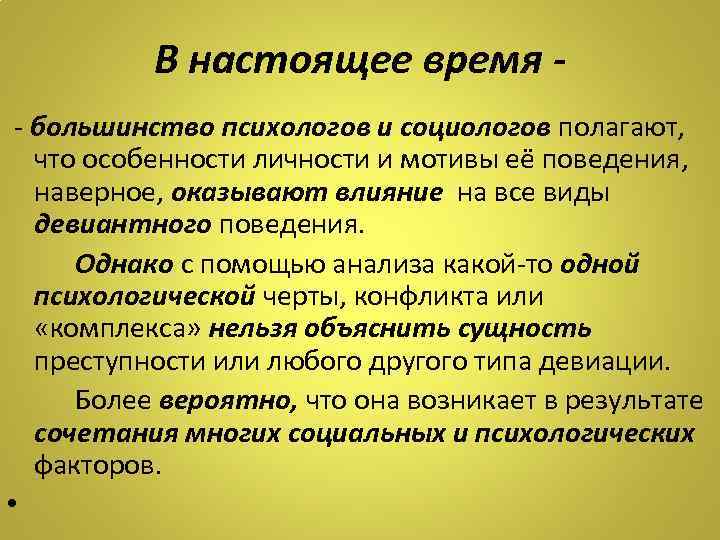 В настоящее время -

- большинство психологов и социологов полагают, что особенности личности и мотивы её поведения, наверное, оказывают влияние на все виды девиантного поведения.

Однако с помощью анализа какой-то одной психологической черты, конфликта или «комплекса» нельзя объяснить сущность преступности или любого другого типа девиации.

Более вероятно, что она возникает в результате сочетания многих социальных и психологических факторов.

•